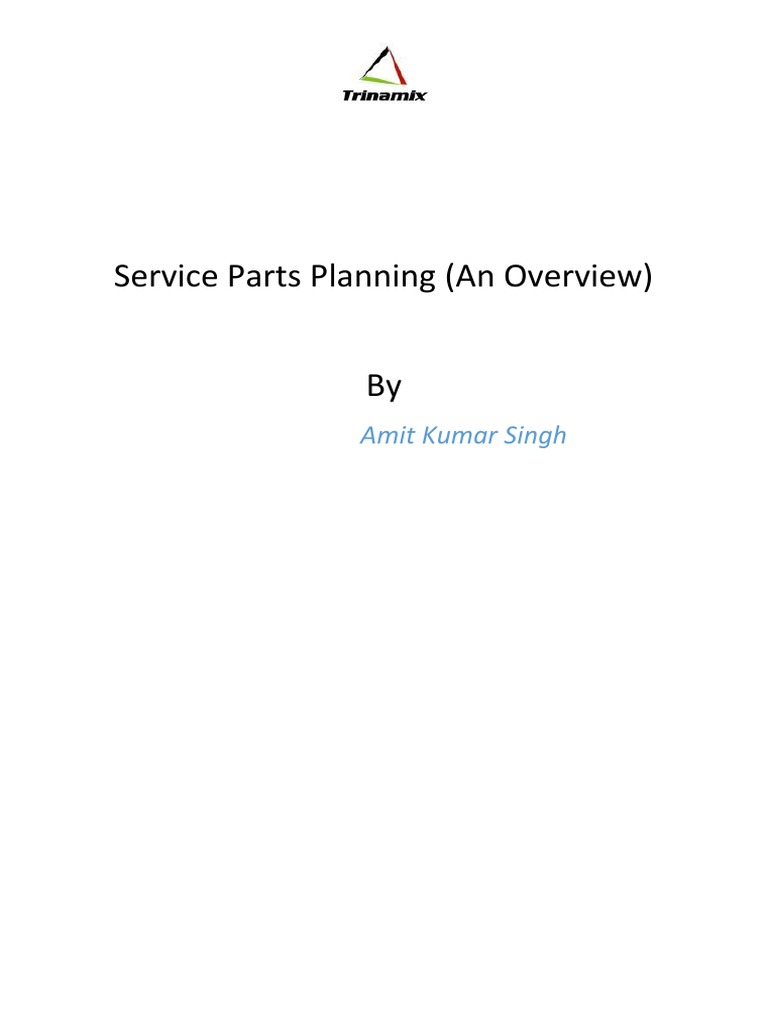 Trinamix

Service Parts Planning (An Overview)

By

Amit Kumar Singh